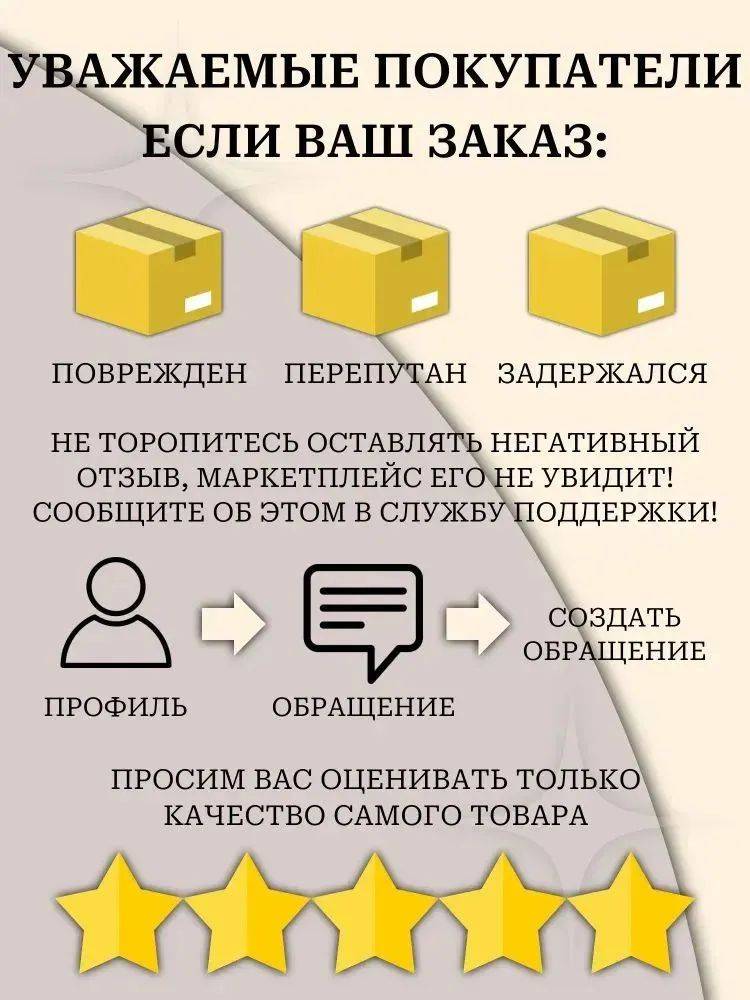 УВАЖАЕМЫЕ ПОКУПАТЕЛИ ЕСЛИ ВАШ ЗАКАЗ:

ПОВРЕЖДЕН ПЕРЕПУТАН ЗАДЕРЖАЛСЯ

НЕ ТОРОПИТЕСЬ ОСТАВЛЯТЬ НЕГАТИВНЫЙ ОТЗЫВ, МАРКЕТПЛЕЙС ЕГО НЕ УВИДИТ! СООБЩИТЕ ОБ ЭТОМ В СЛУЖБУ ПОДДЕРЖКИ!

ПРОФИЛЬ

ОБРАЩЕНИЕ

СОЗДАТЬ ОБРАЩЕНИЕ

ПРОСИМ ВАС ОЦЕНИВАТЬ ТОЛЬКО КАЧЕСТВО САМОГО ТОВАРА